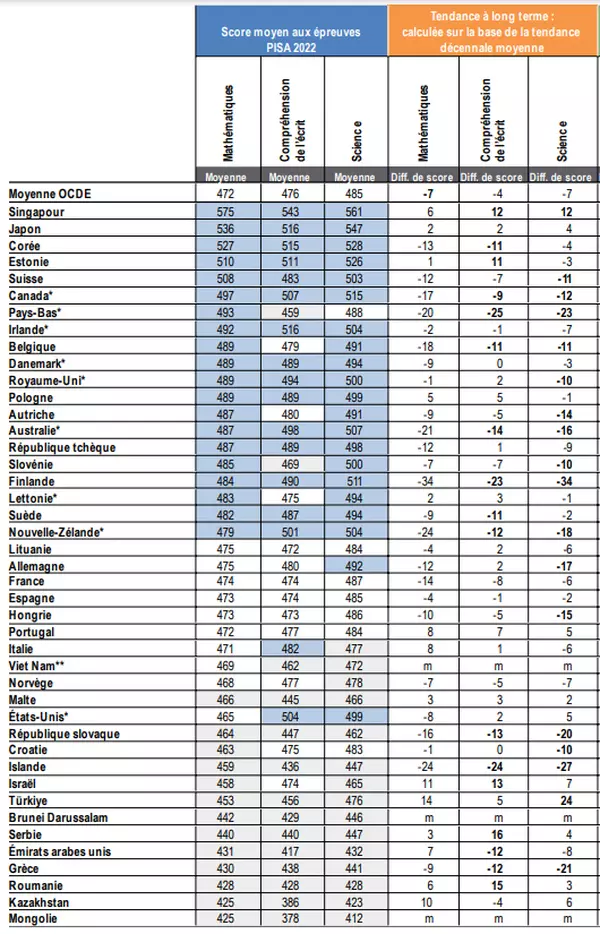 | | Score moyen aux épreuves PISA 2022 | | | Tendance à long terme : calculée sur la base de la tendance décennale moyenne | | |
|---|---|---|---|---|---|---|
| | Mathématiques | Compréhension de l'écrit | Science | Mathématiques | Compréhension de l'écrit | Science |
| | Moyenne | Moyenne | Moyenne | Diff. de score | Diff. de score | Diff. de score |
| Moyenne OCDE | 472 | 476 | 485 | -7 | -4 | -7 |
| Singapour | 575 | 543 | 561 | 6 | 12 | 12 |
| Japon | 536 | 516 | 547 | 2 | 2 | 4 |
| Corée | 527 | 515 | 528 | -13 | -11 | -4 |
| Estonie | 510 | 511 | 526 | 1 | 11 | -3 |
| Suisse | 508 | 483 | 503 | -12 | -7 | -11 |
| Canada* | 497 | 507 | 515 | -17 | -9 | -12 |
| Pays-Bas* | 493 | 459 | 488 | -20 | -25 | -23 |
| Irlande* | 492 | 516 | 504 | -2 | -1 | -7 |
| Belgique | 489 | 479 | 491 | -18 | -11 | -11 |
| Danemark* | 489 | 489 | 494 | -9 | 0 | -3 |
| Royaume-Uni* | 489 | 494 | 500 | -1 | 2 | -10 |
| Pologne | 489 | 489 | 499 | 5 | 5 | -1 |
| Autriche | 487 | 480 | 491 | -9 | -5 | -14 |
| Australie* | 487 | 498 | 507 | -21 | -14 | -16 |
| République tchèque | 487 | 489 | 498 | -12 | 1 | -9 |
| Slovénie | 485 | 469 | 500 | -7 | -7 | -10 |
| Finlande | 484 | 490 | 511 | -34 | -23 | -34 |
| Lettonie* | 483 | 475 | 494 | 2 | 3 | -1 |
| Suède | 482 | 487 | 494 | -9 | -11 | -2 |
| Nouvelle-Zélande* | 479 | 501 | 504 | -24 | -12 | -18 |
| Lituanie | 475 | 472 | 484 | -4 | 2 | -6 |
| Allemagne | 475 | 480 | 492 | -12 | 2 | -17 |
| France | 474 | 474 | 487 | -14 | -8 | -6 |
| Espagne | 473 | 474 | 485 | -4 | -1 | -2 |
| Hongrie | 473 | 473 | 486 | -10 | -5 | -15 |
| Portugal | 472 | 477 | 484 | 8 | 7 | 5 |
| Italie | 471 | 482 | 477 | 8 | 1 | -6 |
| Viet Nam** | 469 | 462 | 472 | m | m | m |
| Norvège | 468 | 477 | 478 | -7 | -5 | -7 |
| Malte | 466 | 445 | 466 | 3 | 3 | 2 |
| États-Unis* | 465 | 504 | 499 | -8 | 2 | 5 |
| République slovaque | 464 | 447 | 462 | -16 | -13 | -20 |
| Croatie | 463 | 475 | 483 | -1 | 0 | -10 |
| Islande | 459 | 436 | 447 | -24 | -24 | -27 |
| Israël | 458 | 474 | 465 | 11 | 13 | 7 |
| Türkiye | 453 | 456 | 476 | 14 | 5 | 24 |
| Brunei Darussalam | 442 | 429 | 446 | m | m | m |
| Serbie | 440 | 440 | 447 | 3 | 16 | 4 |
| Émirats arabes unis | 431 | 417 | 432 | 7 | -12 | -8 |
| Grèce | 430 | 438 | 441 | -9 | -12 | -21 |
| Roumanie | 428 | 428 | 428 | 6 | 15 | 3 |
| Kazakhstan | 425 | 386 | 423 | 10 | -4 | 6 |
| Mongolie | 425 | 378 | 412 | m | m | m |